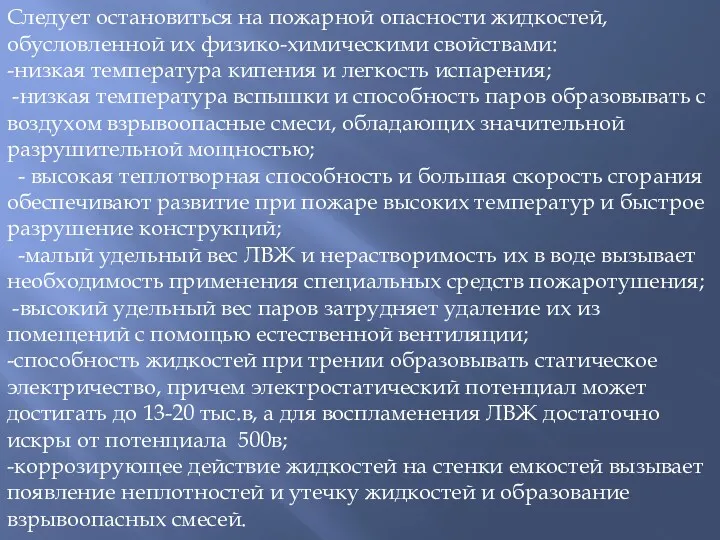 Следует остановиться на пожарной опасности жидкостей, обусловленной их физико-химическими свойствами:
-низкая температура кипения и легкость испарения;
-низкая температура вспышки и способность паров образовывать с воздухом взрывоопасные смеси, обладающих значительной разрушительной мощностью;
- высокая теплотворная способность и большая скорость сгорания обеспечивают развитие при пожаре высоких температур и быстрое разрушение конструкций;
-малый удельный вес ЛВЖ и нерастворимость их в воде вызывает необходимость применения специальных средств пожаротушения;
-высокий удельный вес паров затрудняет удаление их из помещений с помощью естественной вентиляции;
-способность жидкостей при трении образовывать статическое электричество, причем электростатический потенциал может достигать до 13-20 тыс.в, а для воспламенения ЛВЖ достаточно искры от потенциала 500в;
-коррозирующее действие жидкостей на стенки емкостей вызывает появление неплотностей и утечку жидкостей и образование взрывоопасных смесей.